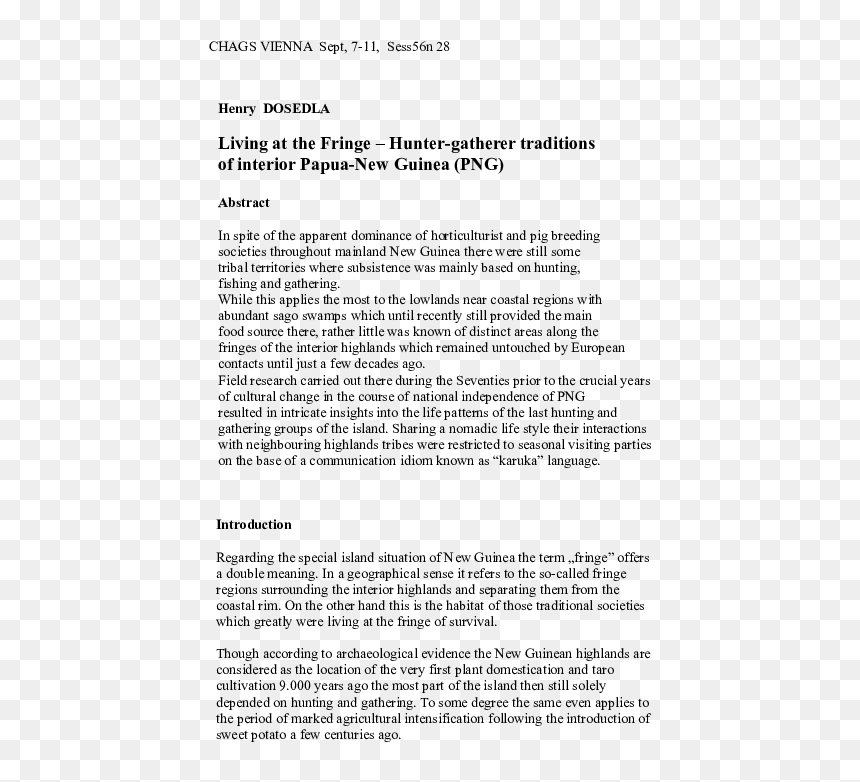 CHAGS VIENNA Sept, 7-11, Sess56n 28

Henry DOSEDLA

Living at the Fringe – Hunter-gatherer traditions of interior Papua-New Guinea (PNG)

Abstract

In spite of the apparent dominance of horticulturist and pig breeding societies throughout mainland New Guinea there were still some tribal territories where subsistence was mainly based on hunting, fishing and gathering.
While this applies the most to the lowlands near coastal regions with abundant sago swamps which until recently still provided the main food source there, rather little was known of distinct areas along the fringes of the interior highlands which remained untouched by European contacts until just a few decades ago.
Field research carried out there during the Seventies prior to the crucial years of cultural change in the course of national independence of PNG resulted in intricate insights into the life patterns of the last hunting and gathering groups of the island. Sharing a nomadic life style their interactions with neighbouring highlands tribes were restricted to seasonal visiting parties on the base of a communication idiom known as "karuka" language.

Introduction

Regarding the special island situation of New Guinea the term „fringe" offers a double meaning. In a geographical sense it refers to the so-called fringe regions surrounding the interior highlands and separating them from the coastal rim. On the other hand this is the habitat of those traditional societies which greatly were living at the fringe of survival.

Though according to archaeological evidence the New Guinean highlands are considered as the location of the very first plant domestication and taro cultivation 9.000 years ago the most part of the island then still solely depended on hunting and gathering. To some degree the same even applies to the period of marked agricultural intensification following the introduction of sweet potato a few centuries ago.